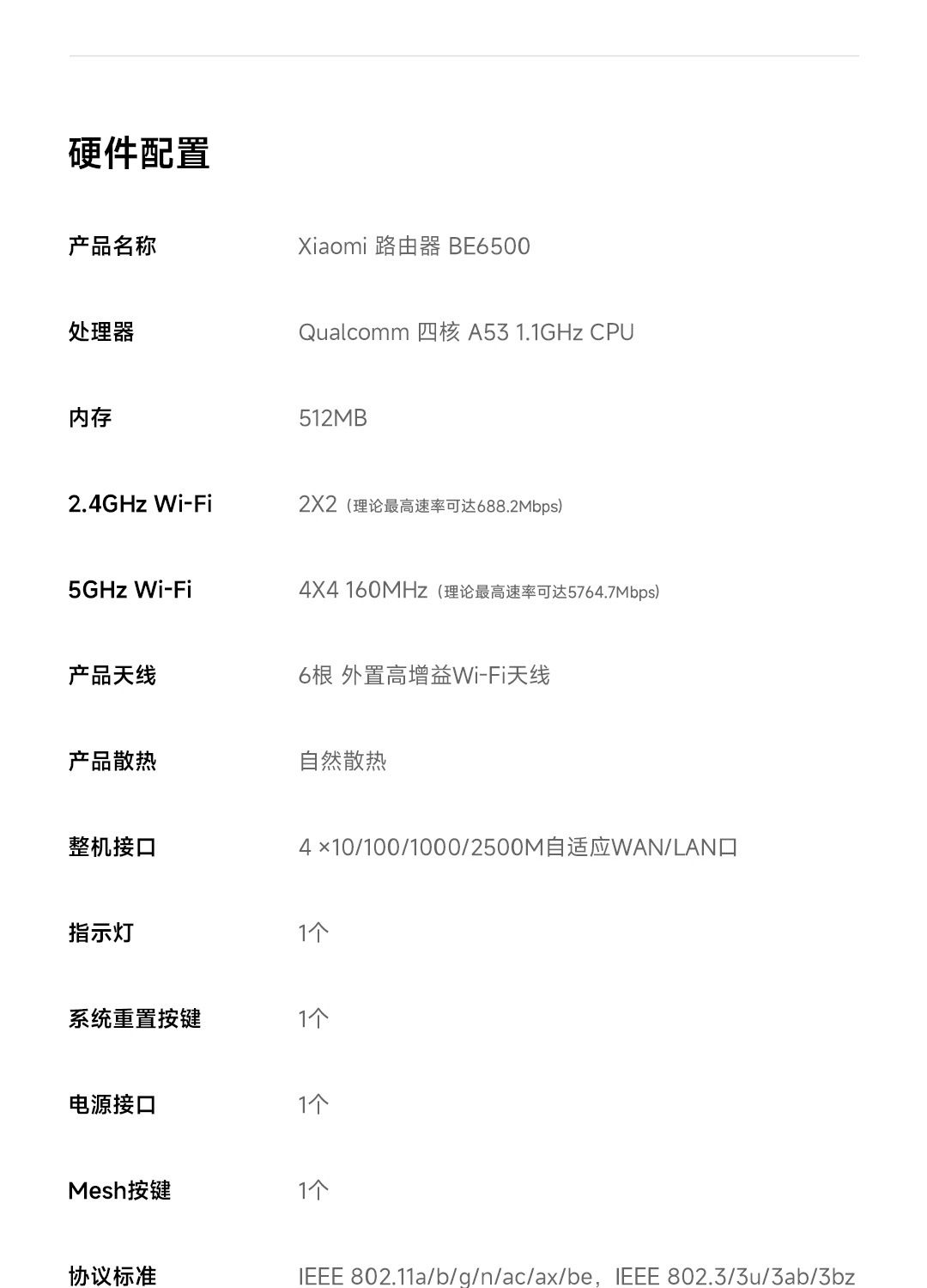 硬件配置

产品名称 Xiaomi 路由器 BE6500

处理器 Qualcomm 四核 A53 1.1GHz CPU

内存 512MB

2.4GHz Wi-Fi 2X2（理论最高速率可达688.2Mbps）

5GHz Wi-Fi 4X4 160MHz（理论最高速率可达5764.7Mbps）

产品天线 6根 外置高增益Wi-Fi天线

产品散热 自然散热

整机接口 4 ×10/100/1000/2500M自适应WAN/LAN口

指示灯 1个

系统重置按键 1个

电源接口 1个

Mesh按键 1个

协议标准 IEEE 802.11a/b/g/n/ac/ax/be，IEEE 802.3/3u/3ab/3bz